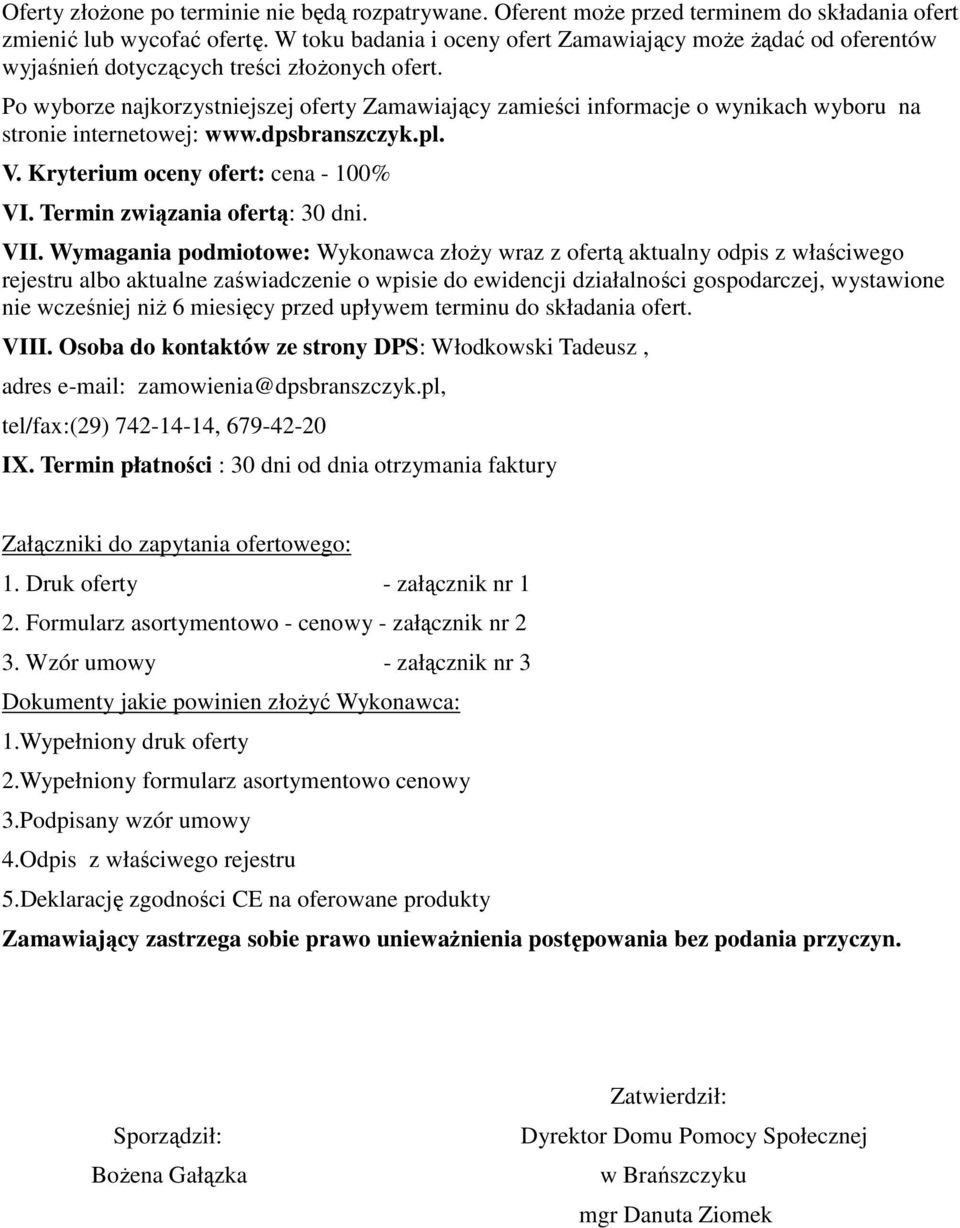 Oferty złożone po terminie nie będą rozpatrywane. Oferent może przed terminem do składania ofert zmienić lub wycofać ofertę. W toku badania i oceny ofert Zamawiający może żądać od oferentów wyjaśnień dotyczących treści złożonych ofert.

Po wyborze najkorzystniejszej oferty Zamawiający zamieści informacje o wynikach wyboru na stronie internetowej: www.dpsbranszczyk.pl.

V. Kryterium oceny ofert: cena - 100%

VI. Termin związania ofertą: 30 dni.

VII. Wymagania podmiotowe: Wykonawca złoży wraz z ofertą aktualny odpis z właściwego rejestru albo aktualne zaświadczenie o wpisie do ewidencji działalności gospodarczej, wystawione nie wcześniej niż 6 miesięcy przed upływem terminu do składania ofert.

VIII. Osoba do kontaktów ze strony DPS: Włodkowski Tadeusz ,

adres e-mail: zamowienia@dpsbranszczyk.pl,

tel/fax:(29) 742-14-14, 679-42-20

IX. Termin płatności : 30 dni od dnia otrzymania faktury

Załączniki do zapytania ofertowego:

1. Druk oferty - załącznik nr 1

2. Formularz asortymentowo - cenowy - załącznik nr 2

3. Wzór umowy - załącznik nr 3

Dokumenty jakie powinien złożyć Wykonawca:

1.Wypełniony druk oferty

2.Wypełniony formularz asortymentowo cenowy

3.Podpisany wzór umowy

4.Odpis z właściwego rejestru

5.Deklarację zgodności CE na oferowane produkty

Zamawiający zastrzega sobie prawo unieważnienia postępowania bez podania przyczyn.

Sporządził:
Bożena Gałązka

Zatwierdził:
Dyrektor Domu Pomocy Społecznej
w Brańszczyku
mgr Danuta Ziomek